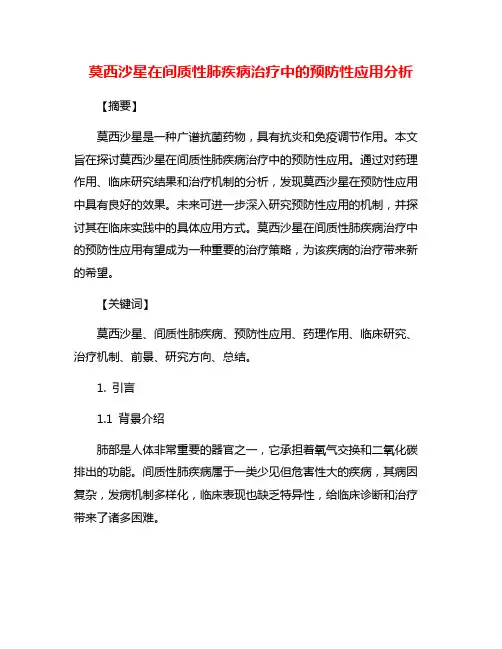 莫西沙星在间质性肺疾病治疗中的预防性应用分析

【摘要】

莫西沙星是一种广谱抗菌药物，具有抗炎和免疫调节作用。本文旨在探讨莫西沙星在间质性肺疾病治疗中的预防性应用。通过对药理作用、临床研究结果和治疗机制的分析，发现莫西沙星在预防性应用中具有良好的效果。未来可进一步深入研究预防性应用的机制，并探讨其在临床实践中的具体应用方式。莫西沙星在间质性肺疾病治疗中的预防性应用有望成为一种重要的治疗策略，为该疾病的治疗带来新的希望。

【关键词】

莫西沙星、间质性肺疾病、预防性应用、药理作用、临床研究、治疗机制、前景、研究方向、总结。

1. 引言

1.1 背景介绍

肺部是人体非常重要的器官之一，它承担着氧气交换和二氧化碳排出的功能。间质性肺疾病属于一类少见但危害性大的疾病，其病因复杂，发病机制多样化，临床表现也缺乏特异性，给临床诊断和治疗带来了诸多困难。